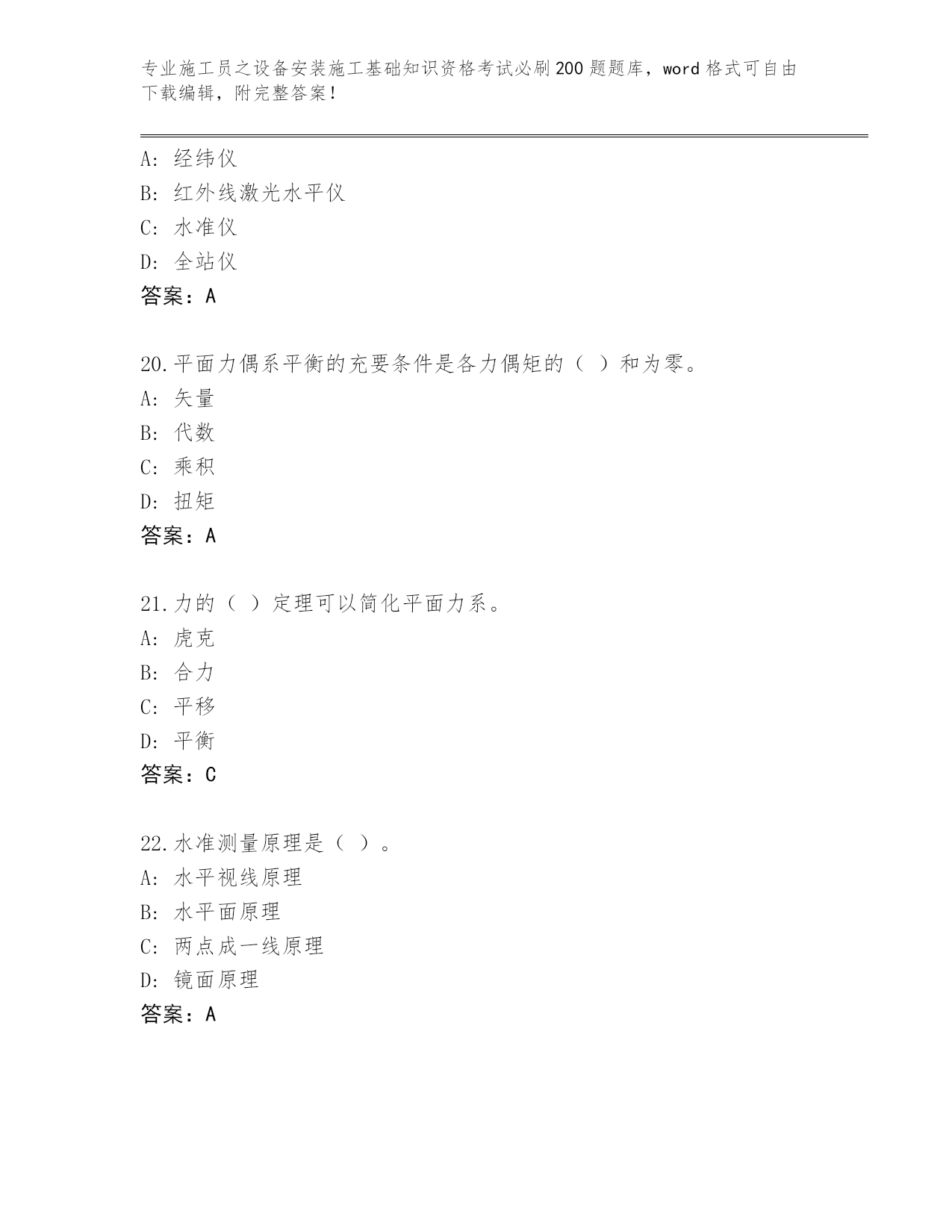 专业施工员之设备安装施工基础知识资格考试必刷200题题库，word格式可自由下载编辑，附完整答案！

A：经纬仪
B：红外线激光水平仪
C：水准仪
D：全站仪
答案：A

20.平面力偶系平衡的充要条件是各力偶矩的（ ）和为零。
A：矢量
B：代数
C：乘积
D：扭矩
答案：A

21.力的（ ）定理可以简化平面力系。
A：虎克
B：合力
C：平移
D：平衡
答案：C

22.水准测量原理是（ ）。
A：水平视线原理
B：水平面原理
C：两点成一线原理
D：镜面原理
答案：A